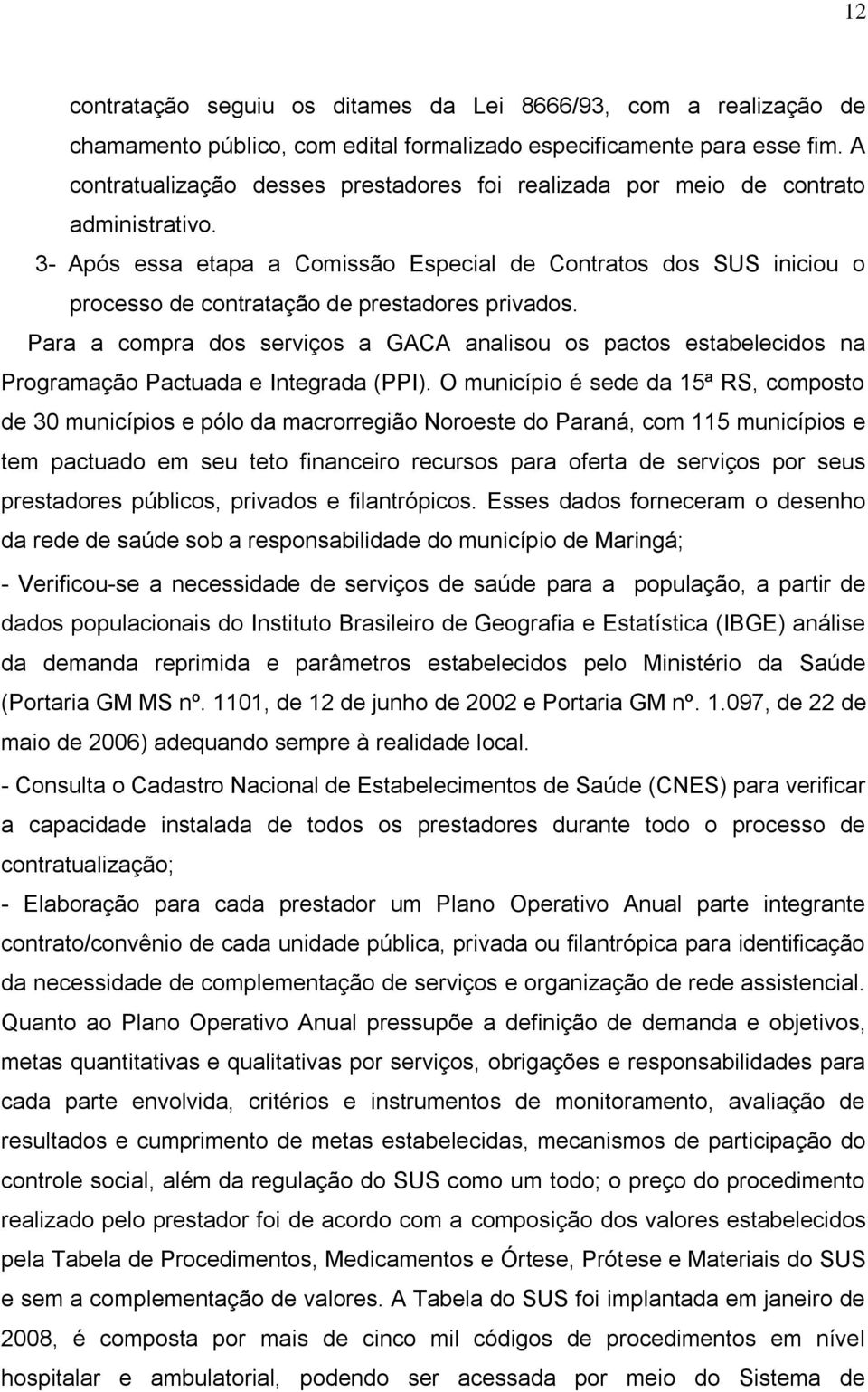 12

contratação seguiu os ditames da Lei 8666/93, com a realização de chamamento público, com edital formalizado especificamente para esse fim. A contratualização desses prestadores foi realizada por meio de contrato administrativo.

3- Após essa etapa a Comissão Especial de Contratos dos SUS iniciou o processo de contratação de prestadores privados.

Para a compra dos serviços a GACA analisou os pactos estabelecidos na Programação Pactuada e Integrada (PPI). O município é sede da 15ª RS, composto de 30 municípios e pólo da macrorregião Noroeste do Paraná, com 115 municípios e tem pactuado em seu teto financeiro recursos para oferta de serviços por seus prestadores públicos, privados e filantrópicos. Esses dados forneceram o desenho da rede de saúde sob a responsabilidade do município de Maringá;

- Verificou-se a necessidade de serviços de saúde para a população, a partir de dados populacionais do Instituto Brasileiro de Geografia e Estatística (IBGE) análise da demanda reprimida e parâmetros estabelecidos pelo Ministério da Saúde (Portaria GM MS nº. 1101, de 12 de junho de 2002 e Portaria GM nº. 1.097, de 22 de maio de 2006) adequando sempre à realidade local.

- Consulta o Cadastro Nacional de Estabelecimentos de Saúde (CNES) para verificar a capacidade instalada de todos os prestadores durante todo o processo de contratualização;

- Elaboração para cada prestador um Plano Operativo Anual parte integrante contrato/convênio de cada unidade pública, privada ou filantrópica para identificação da necessidade de complementação de serviços e organização de rede assistencial. Quanto ao Plano Operativo Anual pressupõe a definição de demanda e objetivos, metas quantitativas e qualitativas por serviços, obrigações e responsabilidades para cada parte envolvida, critérios e instrumentos de monitoramento, avaliação de resultados e cumprimento de metas estabelecidas, mecanismos de participação do controle social, além da regulação do SUS como um todo; o preço do procedimento realizado pelo prestador foi de acordo com a composição dos valores estabelecidos pela Tabela de Procedimentos, Medicamentos e Órtese, Prótese e Materiais do SUS e sem a complementação de valores. A Tabela do SUS foi implantada em janeiro de 2008, é composta por mais de cinco mil códigos de procedimentos em nível hospitalar e ambulatorial, podendo ser acessada por meio do Sistema de